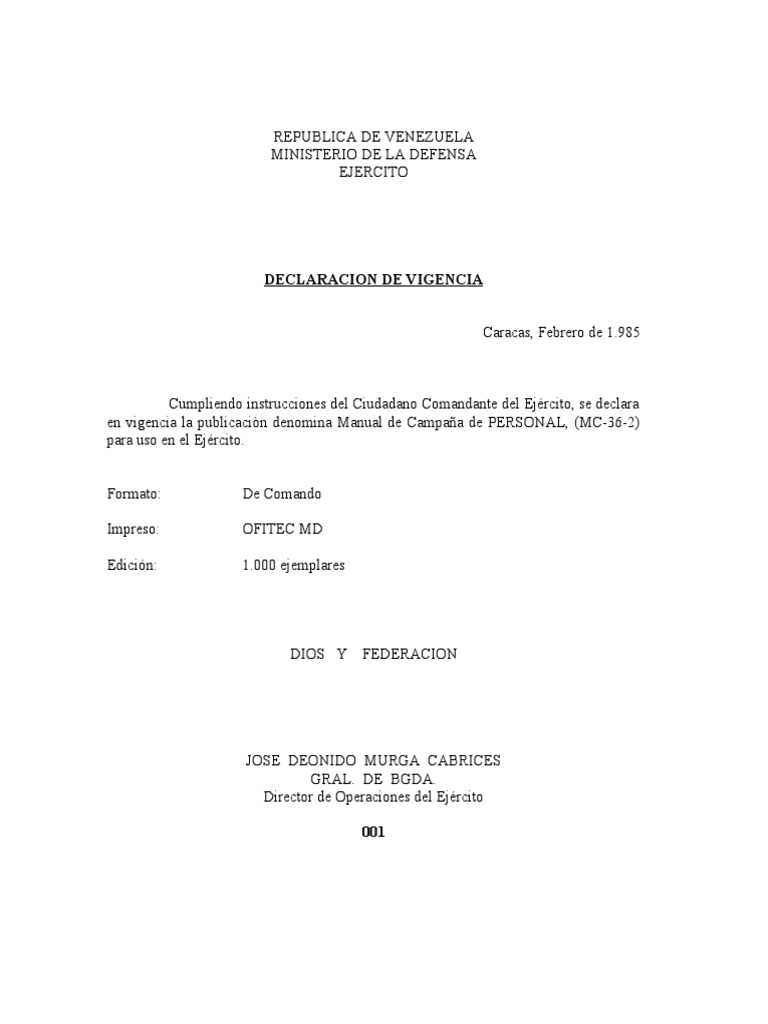 REPUBLICA DE VENEZUELA
MINISTERIO DE LA DEFENSA
EJERCITO

DECLARACION DE VIGENCIA

Caracas, Febrero de 1.985

Cumpliendo instrucciones del Ciudadano Comandante del Ejército, se declara en vigencia la publicaciòn denomina Manual de Campaña de PERSONAL, (MC-36-2) para uso en el Ejército.

Formato: De Comando

Impreso: OFITEC MD

Edición: 1.000 ejemplares

DIOS Y FEDERACION

JOSE DEONIDO MURGA CABRICES
GRAL. DE BGDA.
Director de Operaciones del Ejército

001